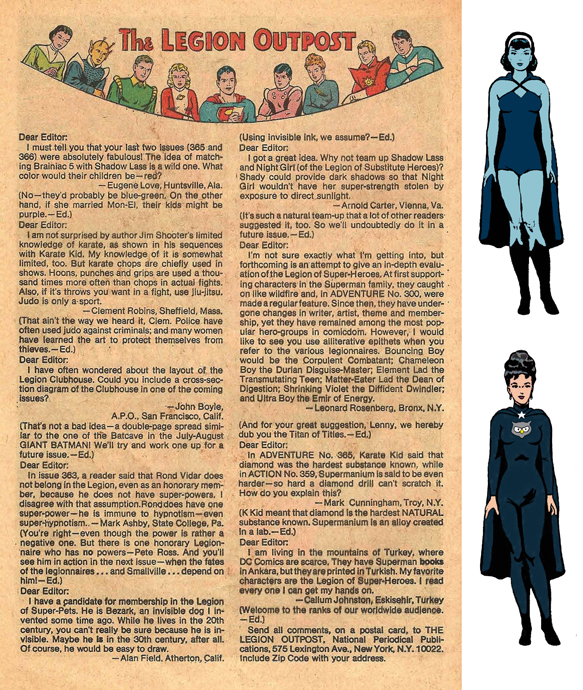 The LEGION OUTPOST

Dear Editor:
I must tell you that your last two issues (365 and 366) were absolutely fabulous! The idea of matching Brainiac 5 with Shadow Lass is a wild one. What color would their children be—red?
—Eugene Love, Huntsville, Ala.
(No—they'd probably be blue-green. On the other hand, if she married Mon-El, their kids might be purple.—Ed.)

Dear Editor:
I am not surprised by author Jim Shooter's limited knowledge of karate, as shown in his sequences with Karate Kid. My knowledge of it is somewhat limited, too. But karate chops are chiefly used in shows. Hoons, punches and grips are used a thousand times more often than chops in actual fights. Also, if it's throws you want in a fight, use jiu-jitsu. Judo is only a sport.
—Clement Robins, Sheffield, Mass.
(That ain't the way we heard it, Clem. Police have often used judo against criminals; and many women have learned the art to protect themselves from thieves.—Ed.)

Dear Editor:
I have often wondered about the layout of the Legion Clubhouse. Could you include a cross-section diagram of the Clubhouse in one of the coming issues?
—John Boyle,
A.P.O., San Francisco, Calif.
(That's not a bad idea—a double-page spread similar to the one of the Batcave in the July-August GIANT BATMAN! We'll try and work one up for a future issue.—Ed.)

Dear Editor:
In issue 363, a reader said that Rond Vidar does not belong in the Legion, even as an honorary member, because he does not have super-powers. I disagree with that assumption. Rond does have one super-power—he is immune to hypnotism—even super-hypnotism.—Mark Ashby, State College, Pa.
(You're right—even though the power is rather a negative one. But there is one honorary Legionnaire who has no powers—Pete Ross. And you'll see him in action in the next issue—when the fates of the legionnaires . . . and Smallville . . . depend on him!—Ed.)

Dear Editor:
I have a candidate for membership in the Legion of Super-Pets. He is Bezark, an invisible dog I invented some time ago. While he lives in the 20th century, you can't really be sure because he is invisible. Maybe he is in the 30th century, after all. Of course, he would be easy to draw.
—Alan Field, Atherton, Calif.
(Using invisible ink, we assume?—Ed.)

Dear Editor:
I got a great idea. Why not team up Shadow Lass and Night Girl (of the Legion of Substitute Heroes)? Shady could provide dark shadows so that Night Girl wouldn't have her super-strength stolen by exposure to direct sunlight.
—Arnold Carter, Vienna, Va.
(It's such a natural team-up that a lot of other readers suggested it, too. So we'll undoubtedly do it in a future issue.—Ed.)

Dear Editor:
I'm not sure exactly what I'm getting into, but forthcoming is an attempt to give an in-depth evaluation of the Legion of Super-Heroes. At first supporting characters in the Superman family, they caught on like wildfire and, in ADVENTURE No. 300, were made a regular feature. Since then, they have undergone changes in writer, artist, theme and membership, yet they have remained among the most popular hero-groups in comicdom. However, I would like to see you use alliterative epithets when you refer to the various legionnaires. Bouncing Boy would be the Corpulent Combatant; Chameleon Boy the Durlan Disguise-Master; Element Lad the Transmutating Teen; Matter-Eater Lad the Dean of Digestion; Shrinking Violet the Diffident Dwindler; and Ultra Boy the Emir of Energy.
—Leonard Rosenberg, Bronx, N.Y.
(And for your great suggestion, Lenny, we hereby dub you the Titan of Titles.—Ed.)

Dear Editor:
In ADVENTURE No. 365, Karate Kid said that diamond was the hardest substance known, while in ACTION No. 359, Supermanium is said to be even harder—so hard a diamond drill can't scratch it. How do you explain this?
—Mark Cunningham, Troy, N.Y.
(K Kid meant that diamond is the hardest NATURAL substance known. Supermanium is an alloy created in a lab.—Ed.)

Dear Editor:
I am living in the mountains of Turkey, where DC Comics are scarce. They have Superman books in Ankara, but they are printed in Turkish. My favorite characters are the Legion of Super-Heroes. I read every one I can get my hands on.
—Callum Johnston, Eskisehir, Turkey
(Welcome to the ranks of our worldwide audience.—Ed.)

Send all comments, on a postal card, to THE LEGION OUTPOST, National Periodical Publications, 575 Lexington Ave., New York, N.Y. 10022. Include Zip Code with your address.